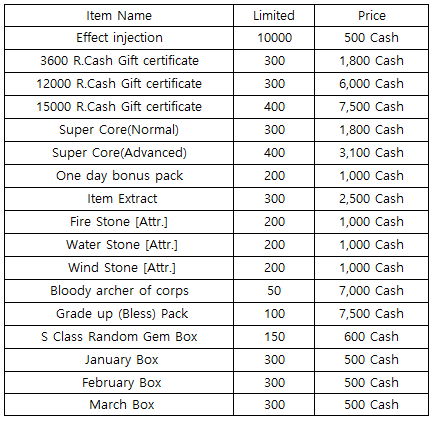 | Item Name | Limited | Price |
|---|---|---|
| Effect injection | 10000 | 500 Cash |
| 3600 R.Cash Gift certificate | 300 | 1,800 Cash |
| 12000 R.Cash Gift certificate | 300 | 6,000 Cash |
| 15000 R.Cash Gift certificate | 400 | 7,500 Cash |
| Super Core(Normal) | 300 | 1,800 Cash |
| Super Core(Advanced) | 400 | 3,100 Cash |
| One day bonus pack | 200 | 1,000 Cash |
| Item Extract | 300 | 2,500 Cash |
| Fire Stone [Attr.] | 200 | 1,000 Cash |
| Water Stone [Attr.] | 200 | 1,000 Cash |
| Wind Stone [Attr.] | 200 | 1,000 Cash |
| Bloody archer of corps | 50 | 7,000 Cash |
| Grade up (Bless) Pack | 100 | 7,500 Cash |
| S Class Random Gem Box | 150 | 600 Cash |
| January Box | 300 | 500 Cash |
| February Box | 300 | 500 Cash |
| March Box | 300 | 500 Cash |